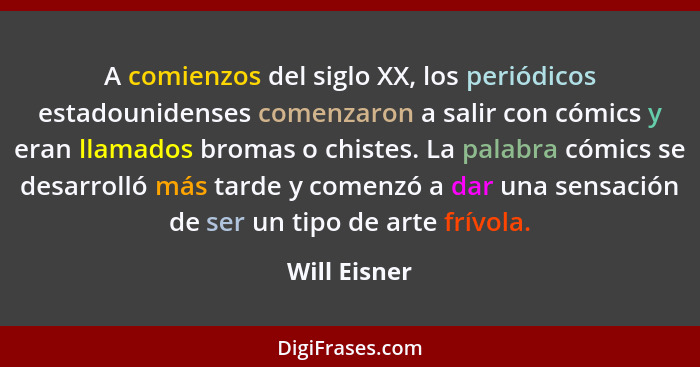 A comienzos del siglo XX, los periódicos estadounidenses comenzaron a salir con cómics y eran llamados bromas o chistes. La palabra cómics se desarrolló más tarde y comenzó a dar una sensación de ser un tipo de arte frívola.

Will Eisner

DigiFrases.com